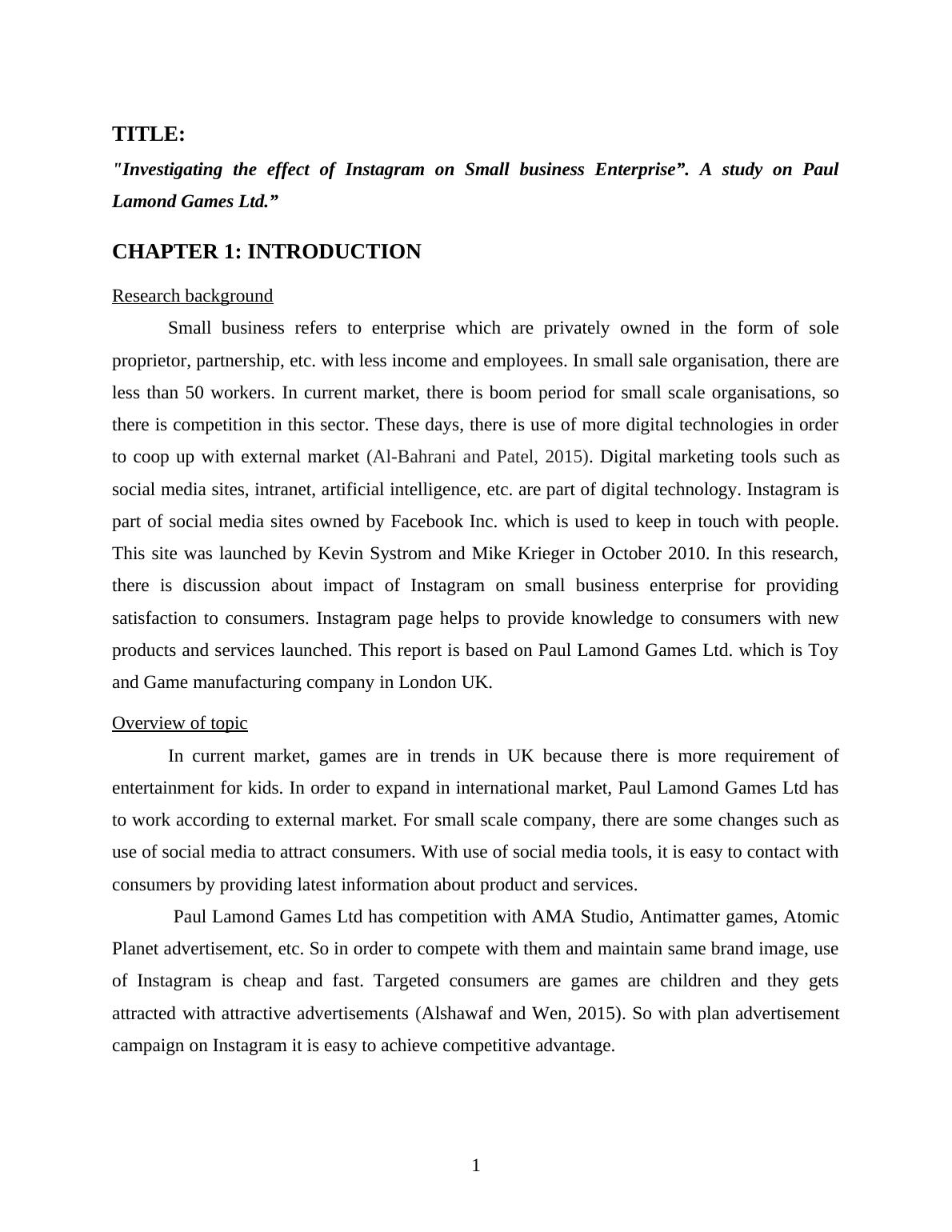 TITLE:

"Investigating the effect of Instagram on Small business Enterprise”. A study on Paul Lamond Games Ltd.”

CHAPTER 1: INTRODUCTION

Research background

Small business refers to enterprise which are privately owned in the form of sole proprietor, partnership, etc. with less income and employees. In small sale organisation, there are less than 50 workers. In current market, there is boom period for small scale organisations, so there is competition in this sector. These days, there is use of more digital technologies in order to coop up with external market (Al-Bahrani and Patel, 2015). Digital marketing tools such as social media sites, intranet, artificial intelligence, etc. are part of digital technology. Instagram is part of social media sites owned by Facebook Inc. which is used to keep in touch with people. This site was launched by Kevin Systrom and Mike Krieger in October 2010. In this research, there is discussion about impact of Instagram on small business enterprise for providing satisfaction to consumers. Instagram page helps to provide knowledge to consumers with new products and services launched. This report is based on Paul Lamond Games Ltd. which is Toy and Game manufacturing company in London UK.

Overview of topic

In current market, games are in trends in UK because there is more requirement of entertainment for kids. In order to expand in international market, Paul Lamond Games Ltd has to work according to external market. For small scale company, there are some changes such as use of social media to attract consumers. With use of social media tools, it is easy to contact with consumers by providing latest information about product and services.

Paul Lamond Games Ltd has competition with AMA Studio, Antimatter games, Atomic Planet advertisement, etc. So in order to compete with them and maintain same brand image, use of Instagram is cheap and fast. Targeted consumers are games are children and they gets attracted with attractive advertisements (Alshawaf and Wen, 2015). So with plan advertisement campaign on Instagram it is easy to achieve competitive advantage.

1